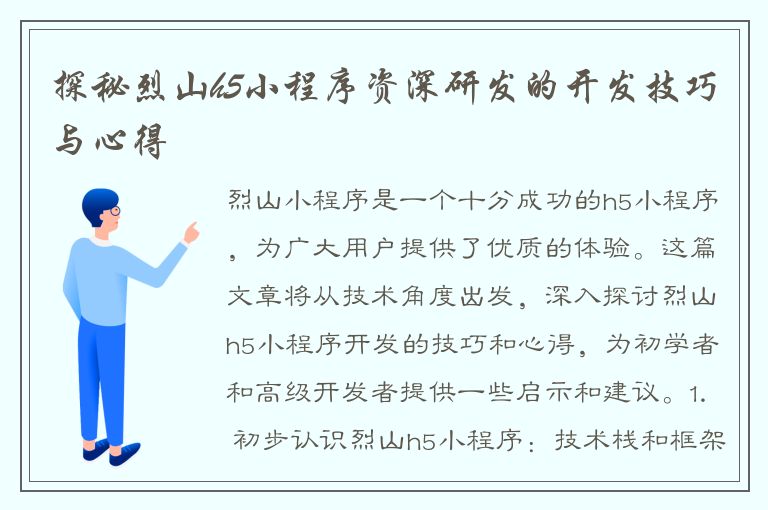 探秘烈山h5小程序资深研发的开发技巧与心得

烈山小程序是一个十分成功的h5小程序，为广大用户提供了优质的体验。这篇文章将从技术角度出发，深入探讨烈山h5小程序开发的技巧和心得，为初学者和高级开发者提供一些启示和建议。1. 初步认识烈山h5小程序：技术栈和框架